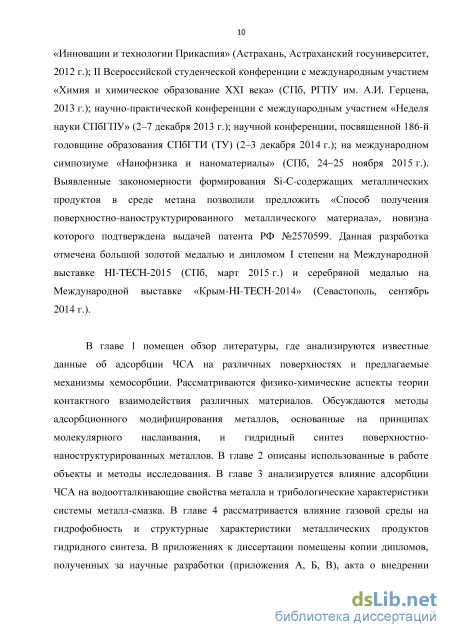 10

«Инновации и технологии Прикаспия» (Астрахань, Астраханский госуниверситет, 2012 г.); II Всероссийской студенческой конференции с международным участием «Химия и химическое образование XXI века» (СПб, РГПУ им. А.И. Герцена, 2013 г.); научно-практической конференции с международным участием «Неделя науки СПбГПУ» (2–7 декабря 2013 г.); научной конференции, посвященной 186-й годовщине образования СПбГТИ (ТУ) (2–3 декабря 2014 г.); на международном симпозиуме «Нанофизика и наноматериалы» (СПб, 24–25 ноября 2015 г.). Выявленные закономерности формирования Si-C-содержащих металлических продуктов в среде метана позволили предложить «Способ получения поверхностно-наноструктурированного металлического материала», новизна которого подтверждена выдачей патента РФ №2570599. Данная разработка отмечена большой золотой медалью и дипломом I степени на Международной выставке HI-TECH-2015 (СПб, март 2015 г.) и серебряной медалью на Международной выставке «Крым-HI-TECH-2014» (Севастополь, сентябрь 2014 г.).

В главе 1 помещен обзор литературы, где анализируются известные данные об адсорбции ЧСА на различных поверхностях и предлагаемые механизмы хемосорбции. Рассматриваются физико-химические аспекты теории контактного взаимодействия различных материалов. Обсуждаются методы адсорбционного модифицирования металлов, основанные на принципах молекулярного наслаивания, и гидридный синтез поверхностно-наноструктурированных металлов. В главе 2 описаны использованные в работе объекты и методы исследования. В главе 3 анализируется влияние адсорбции ЧСА на водоотталкивающие свойства металла и трибологические характеристики системы металл-смазка. В главе 4 рассматривается влияние газовой среды на гидрофобность и структурные характеристики металлических продуктов гидридного синтеза. В приложениях к диссертации помещены копии дипломов, полученных за научные разработки (приложения А, Б, В), акта о внедрении

dsLib.net
библиотека диссертаций